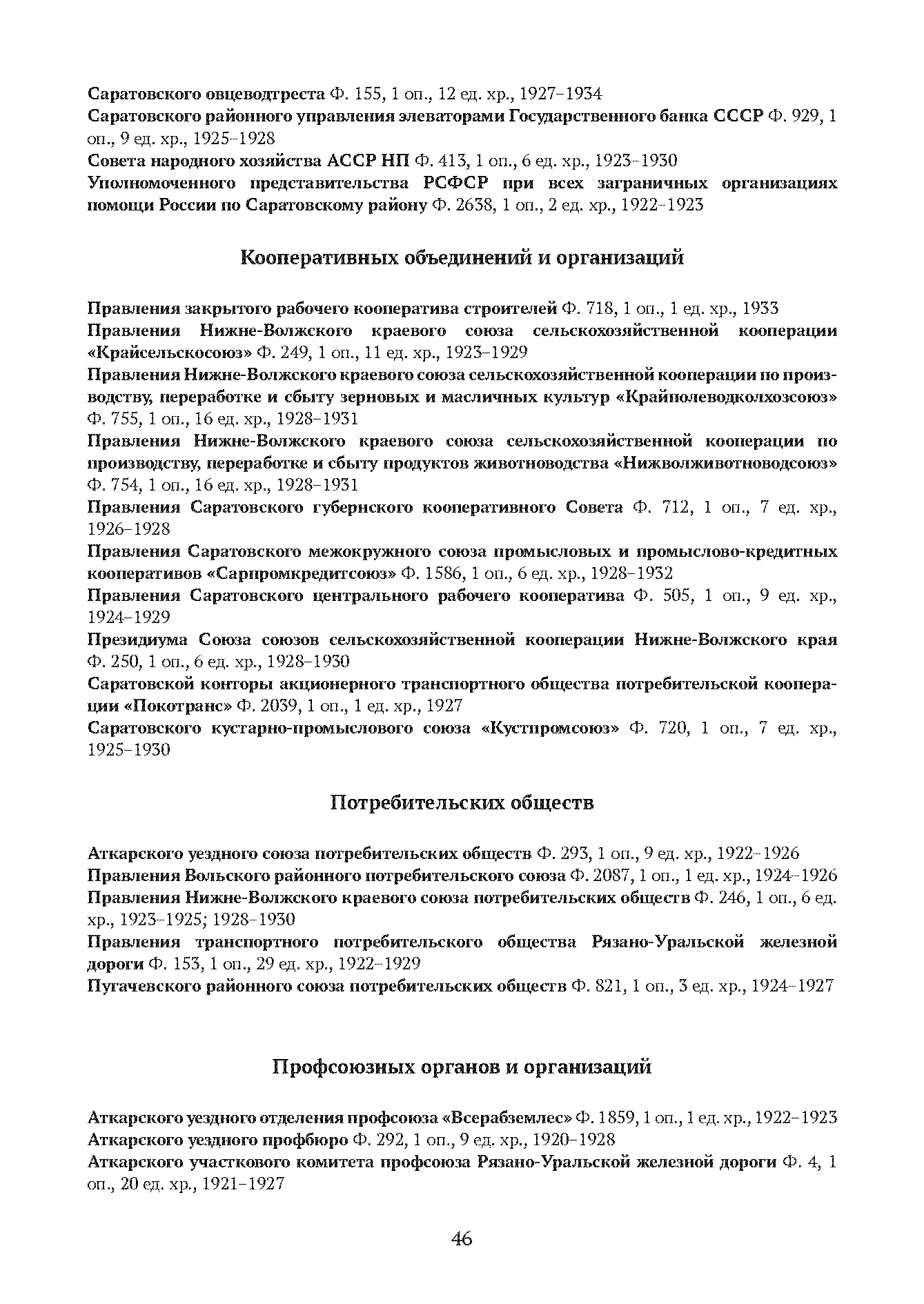 Саратовского овцеводтреста Ф. 155, 1 оп., 12 ед. хр., 1927–1934
Саратовского районного управления элеваторами Государственного банка СССР Ф. 929, 1 оп., 9 ед. хр., 1925–1928
Совета народного хозяйства АССР НП Ф. 413, 1 оп., 6 ед. хр., 1923–1930
Уполномоченного представительства РСФСР при всех заграничных организациях помощи России по Саратовскому району Ф. 2638, 1 оп., 2 ед. хр., 1922–1923

Кооперативных объединений и организаций

Правления закрытого рабочего кооператива строителей Ф. 718, 1 оп., 1 ед. хр., 1933
Правления Нижне-Волжского краевого союза сельскохозяйственной кооперации «Крайсельскосоюз» Ф. 249, 1 оп., 11 ед. хр., 1923–1929
Правления Нижне-Волжского краевого союза сельскохозяйственной кооперации по производству, переработке и сбыту зерновых и масличных культур «Крайполеводколхозсоюз» Ф. 755, 1 оп., 16 ед. хр., 1928–1931
Правления Нижне-Волжского краевого союза сельскохозяйственной кооперации по производству, переработке и сбыту продуктов животноводства «Нижволживотноводсоюз» Ф. 754, 1 оп., 16 ед. хр., 1928–1931
Правления Саратовского губернского кооперативного Совета Ф. 712, 1 оп., 7 ед. хр., 1926–1928
Правления Саратовского межокружного союза промысловых и промыслово-кредитных кооперативов «Сарпромкредитсоюз» Ф. 1586, 1 оп., 6 ед. хр., 1928–1932
Правления Саратовского центрального рабочего кооператива Ф. 505, 1 оп., 9 ед. хр., 1924–1929
Президиума Союза союзов сельскохозяйственной кооперации Нижне-Волжского края Ф. 250, 1 оп., 6 ед. хр., 1928–1930
Саратовской конторы акционерного транспортного общества потребительской кооперации «Покотранс» Ф. 2039, 1 оп., 1 ед. хр., 1927
Саратовского кустарно-промыслового союза «Кустпромсоюз» Ф. 720, 1 оп., 7 ед. хр., 1925–1930

Потребительских обществ

Аткарского уездного союза потребительских обществ Ф. 293, 1 оп., 9 ед. хр., 1922–1926
Правления Вольского районного потребительского союза Ф. 2087, 1 оп., 1 ед. хр., 1924–1926
Правления Нижне-Волжского краевого союза потребительских обществ Ф. 246, 1 оп., 6 ед. хр., 1923–1925; 1928–1930
Правления транспортного потребительского общества Рязано-Уральской железной дороги Ф. 153, 1 оп., 29 ед. хр., 1922–1929
Пугачевского районного союза потребительских обществ Ф. 821, 1 оп., 3 ед. хр., 1924–1927

Профсоюзных органов и организаций

Аткарского уездного отделения профсоюза «Всерабземлес» Ф. 1859, 1 оп., 1 ед. хр., 1922–1923
Аткарского уездного профбюро Ф. 292, 1 оп., 9 ед. хр., 1920–1928
Аткарского участкового комитета профсоюза Рязано-Уральской железной дороги Ф. 4, 1 оп., 20 ед. хр., 1921–1927

46